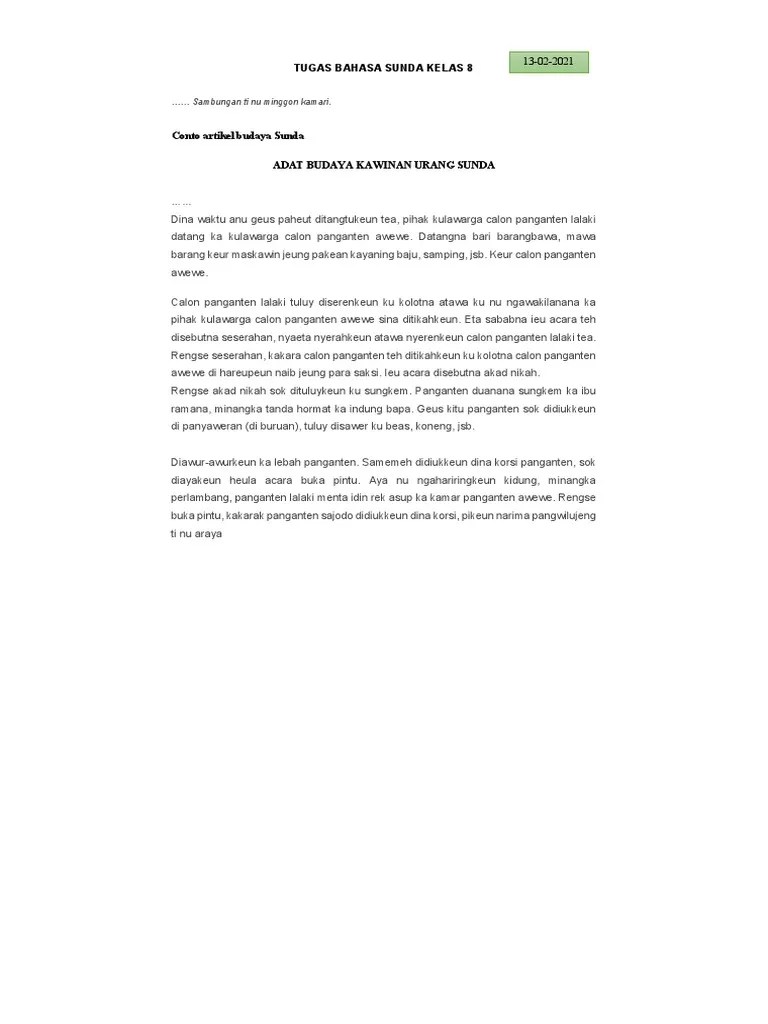 TUGAS BAHASA SUNDA KELAS 8

13-02-2021

…… Sambungan ti nu minggon kamari.

Conto artikel budaya Sunda

ADAT BUDAYA KAWINAN URANG SUNDA

……
Dina waktu anu geus paheut ditangtukeun tea, pihak kulawarga calon panganten lalaki datang ka kulawarga calon panganten awewe. Datangna bari barangbawa, mawa barang keur maskawin jeung pakean kayaning baju, samping, jsb. Keur calon panganten awewe.

Calon panganten lalaki tuluy diserenkeun ku kolotna atawa ku nu ngawakilanana ka pihak kulawarga calon panganten awewe sina ditikahkeun. Eta sababna ieu acara teh disebutna seserahan, nyaeta nyerahkeun atawa nyerenkeun calon panganten lalaki tea. Rengse seserahan, kakara calon panganten teh ditikahkeun ku kolotna calon panganten awewe di hareupeun naib jeung para saksi. Ieu acara disebutna akad nikah.
Rengse akad nikah sok dituluykeun ku sungkem. Panganten duanana sungkem ka ibu ramana, minangka tanda hormat ka indung bapa. Geus kitu panganten sok didiukkeun di panyaweran (di buruan), tuluy disawer ku beas, koneng, jsb.

Diawur-awurkeun ka lebah panganten. Samemeh didiukkeun dina korsi panganten, sok diayakeun heula acara buka pintu. Aya nu ngahariringkeun kidung, minangka perlambang, panganten lalaki menta idin rek asup ka kamar panganten awewe. Rengse buka pintu, kakarak panganten sajodo didiukkeun dina korsi, pikeun narima pangwilujeng ti nu araya